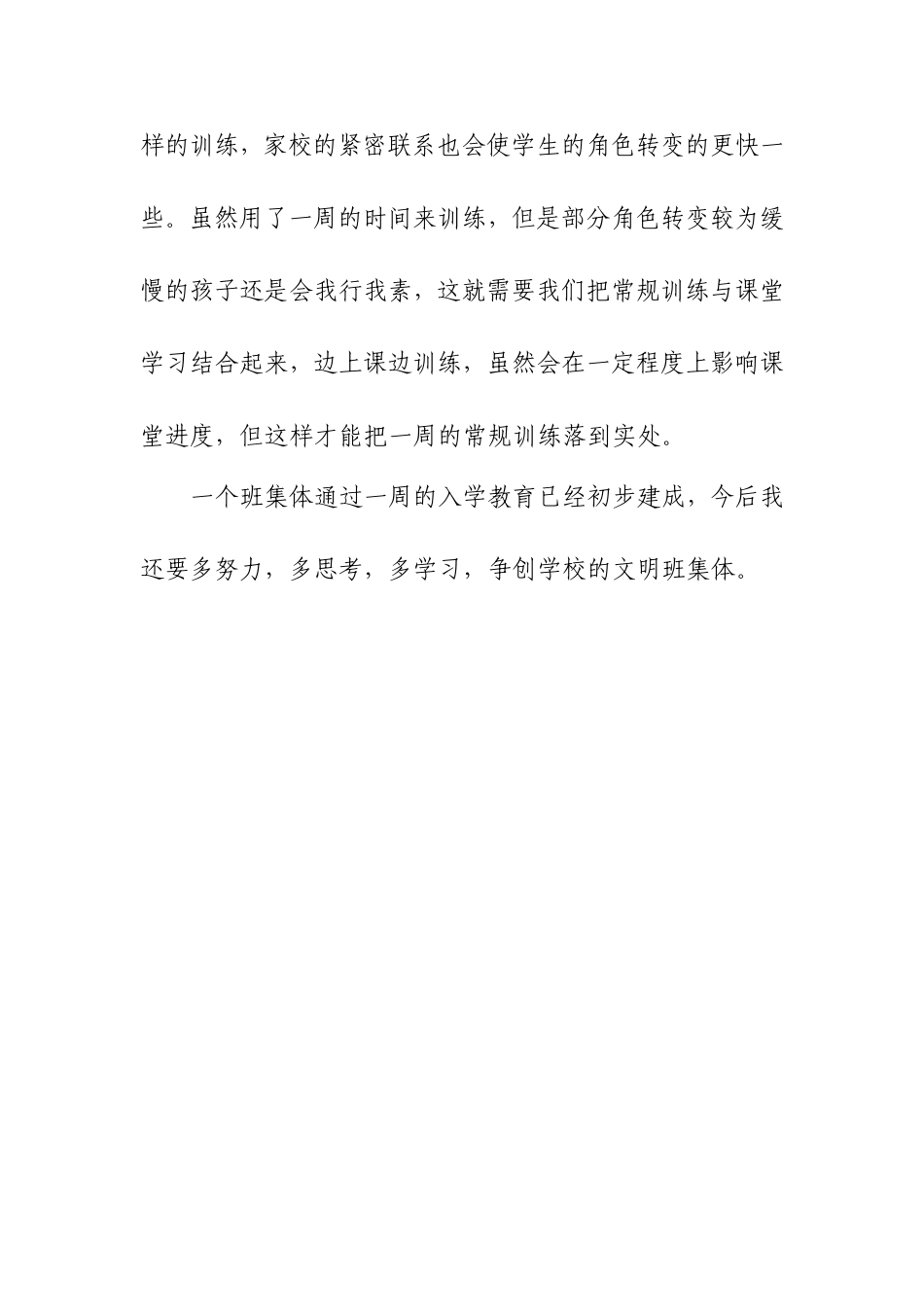 样的训练，家校的紧密联系也会使学生的角色转变的更快一些。虽然用了一周的时间来训练，但是部分角色转变较为缓慢的孩子还是会我行我素，这就需要我们把常规训练与课堂学习结合起来，边上课边训练，虽然会在一定程度上影响课堂进度，但这样才能把一周的常规训练落到实处。

一个班集体通过一周的入学教育已经初步建成，今后我还要多努力，多思考，多学习，争创学校的文明班集体。